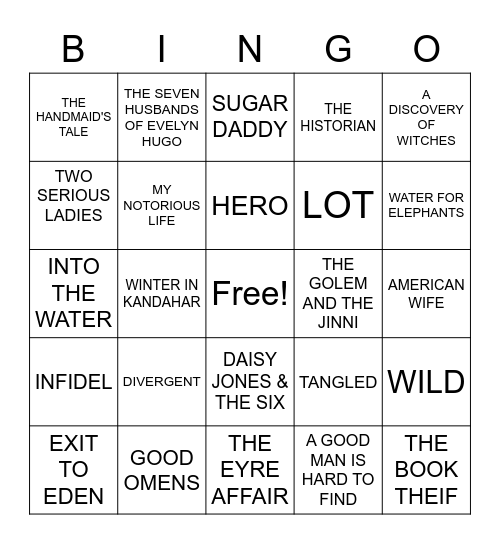 | B | I | N | G | O |
|---|---|---|---|---|
| THE HANDMAID'S TALE | THE SEVEN HUSBANDS OF EVELYN HUGO | SUGAR DADDY | THE HISTORIAN | A DISCOVERY OF WITCHES |
| TWO SERIOUS LADIES | MY NOTORIOUS LIFE | HERO | LOT | WATER FOR ELEPHANTS |
| INTO THE WATER | WINTER IN KANDAHAR | Free! | THE GOLEM AND THE JINNI | AMERICAN WIFE |
| INFIDEL | DIVERGENT | DAISY JONES & THE SIX | TANGLED | WILD |
| EXIT TO EDEN | GOOD OMENS | THE EYRE AFFAIR | A GOOD MAN IS HARD TO FIND | THE BOOK THEIF |